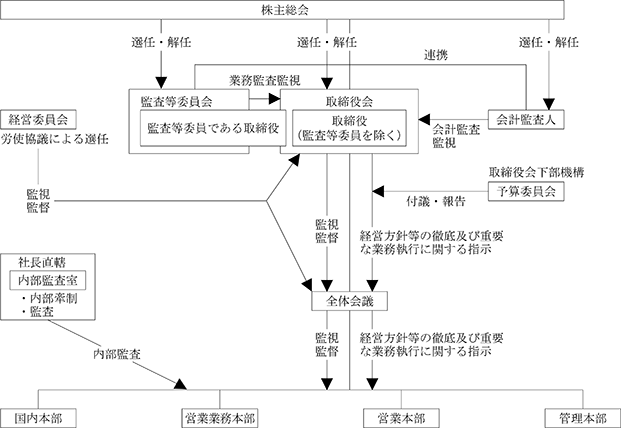 株主総会

選任・解任

選任・解任

選任・解任

連携

業務監査監視

監査等委員会

監査等委員である取締役

取締役会

取締役
（監査等委員を除く）

会計監査人

会計監査
監視

経営委員会
労使協議による選任

監視
監督

取締役会下部機構

予算委員会

付議・報告

監視
監督

経営方針等の徹底及び重要な業務執行に関する指示

社長直轄

内部監査室

・内部牽制
・監査

全体会議

監視
監督

経営方針等の徹底及び重要な業務執行に関する指示

内部監査

国内本部

営業業務本部

営業本部

管理本部